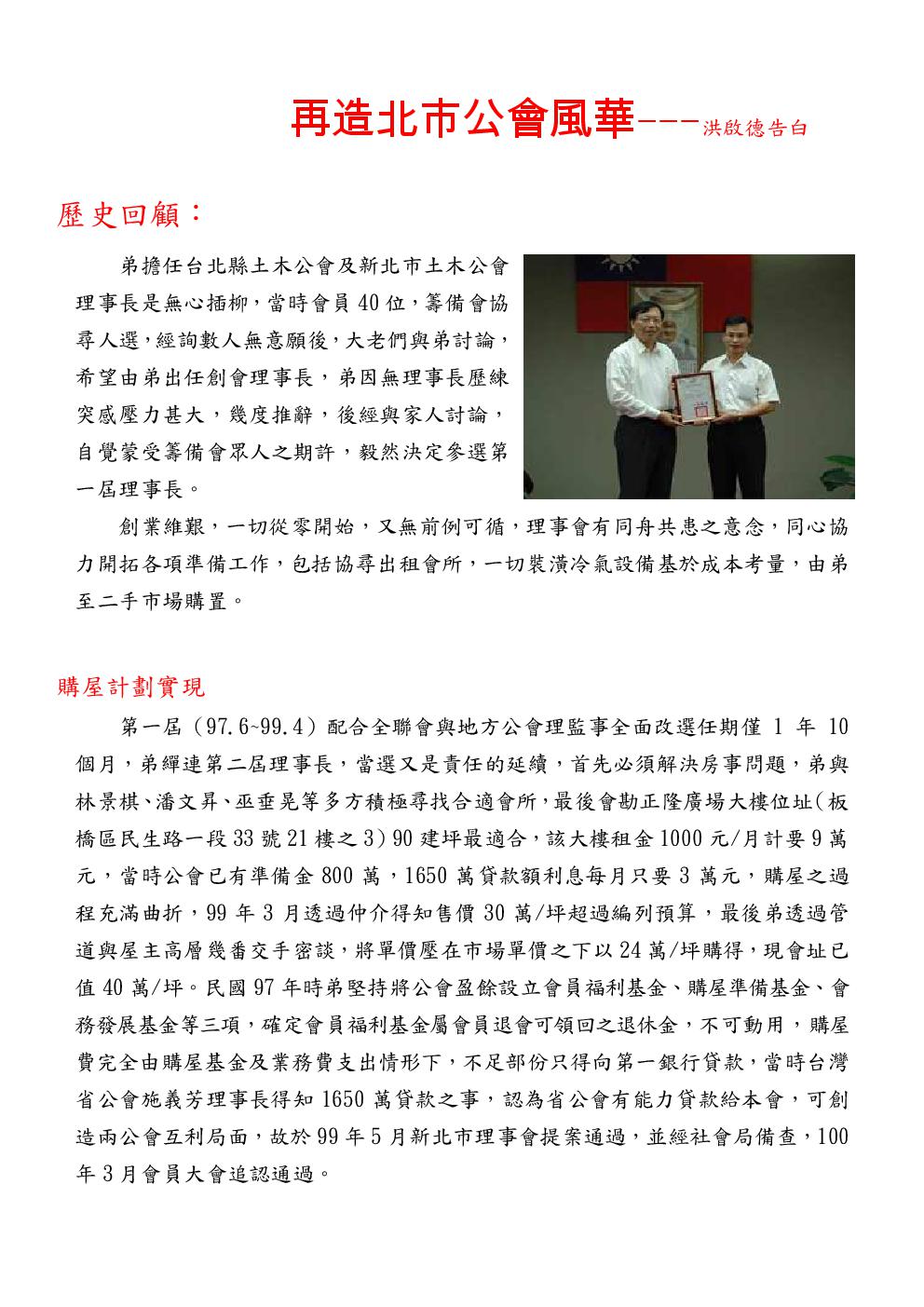 再造北市公會風華---洪啟德告白

歷史回顧：

弟擔任台北縣土木公會及新北市土木公會理事長是無心插柳，當時會員 40 位，籌備會協尋人選，經詢數人無意願後，大老們與弟討論，希望由弟出任創會理事長，弟因無理事長歷練突感壓力甚大，幾度推辭，後經與家人討論，自覺蒙受籌備會眾人之期許，毅然決定參選第一屆理事長。

創業維艱，一切從零開始，又無前例可循，理事會有同舟共患之意念，同心協力開拓各項準備工作，包括協尋出租會所，一切裝潢冷氣設備基於成本考量，由弟至二手市場購置。

購屋計劃實現

第一屆（97.6~99.4）配合全聯會與地方公會理監事全面改選任期僅 1 年 10 個月，弟蟬連第二屆理事長，當選又是責任的延續，首先必須解決房事問題，弟與林景棋、潘文昇、巫垂晃等多方積極尋找合適會所，最後會勘正隆廣場大樓位址(板橋區民生路一段 33 號 21 樓之 3) 90 建坪最適合，該大樓租金 1000 元/月計要 9 萬元，當時公會已有準備金 800 萬，1650 萬貸款額利息每月只要 3 萬元，購屋之過程充滿曲折，99 年 3 月透過仲介得知售價 30 萬/坪超過編列預算，最後弟透過管道與屋主高層幾番交手密談，將單價壓在市場單價之下以 24 萬/坪購得，現會址已值 40 萬/坪。民國 97 年時弟堅持將公會盈餘設立會員福利基金、購屋準備基金、會務發展基金等三項，確定會員福利基金屬會員退會可領回之退休金，不可動用，購屋費完全由購屋基金及業務費支出情形下，不足部份只得向第一銀行貸款，當時台灣省公會施義芳理事長得知 1650 萬貸款之事，認為省公會有能力貸款給本會，可創造兩公會互利局面，故於 99 年 5 月新北市理事會提案通過，並經社會局備查，100 年 3 月會員大會追認通過。